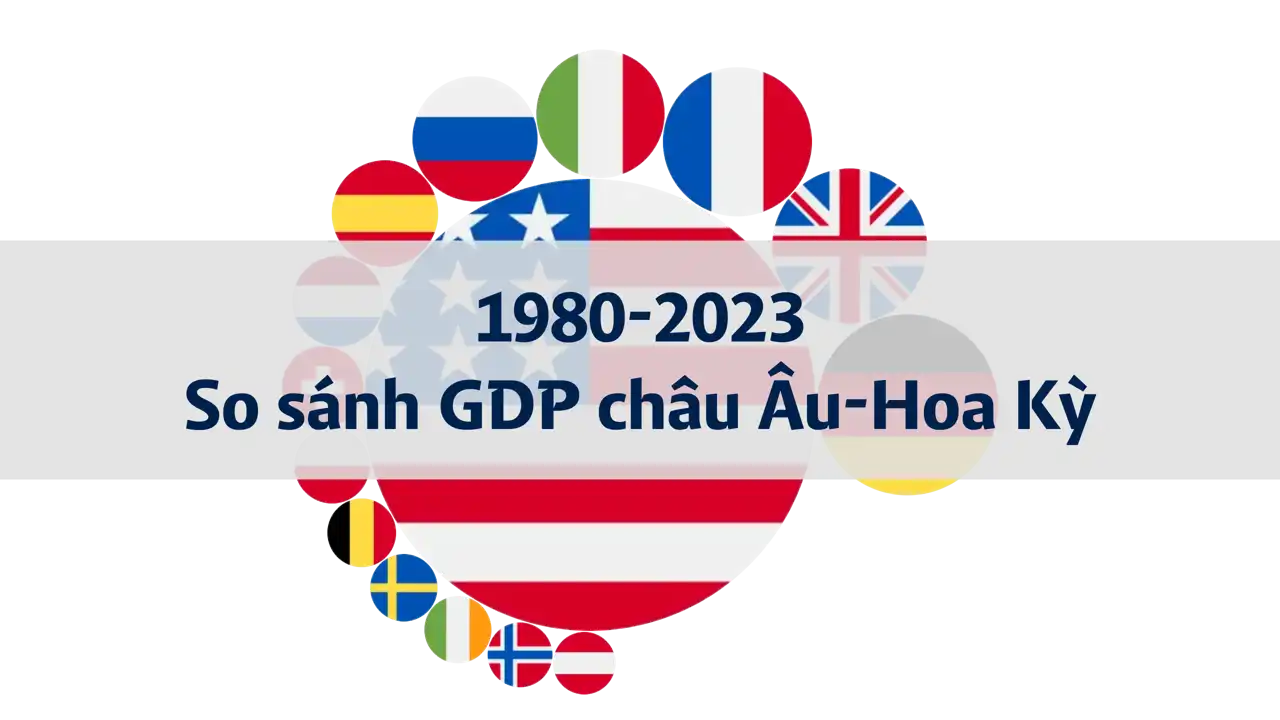 1980-2023
So sánh GDP châu Âu-Hoa Kỳ